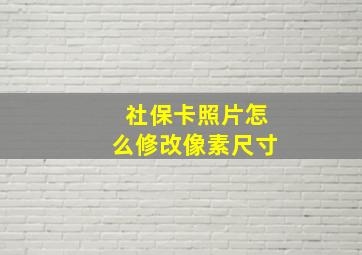 社保卡照片怎么修改像素尺寸